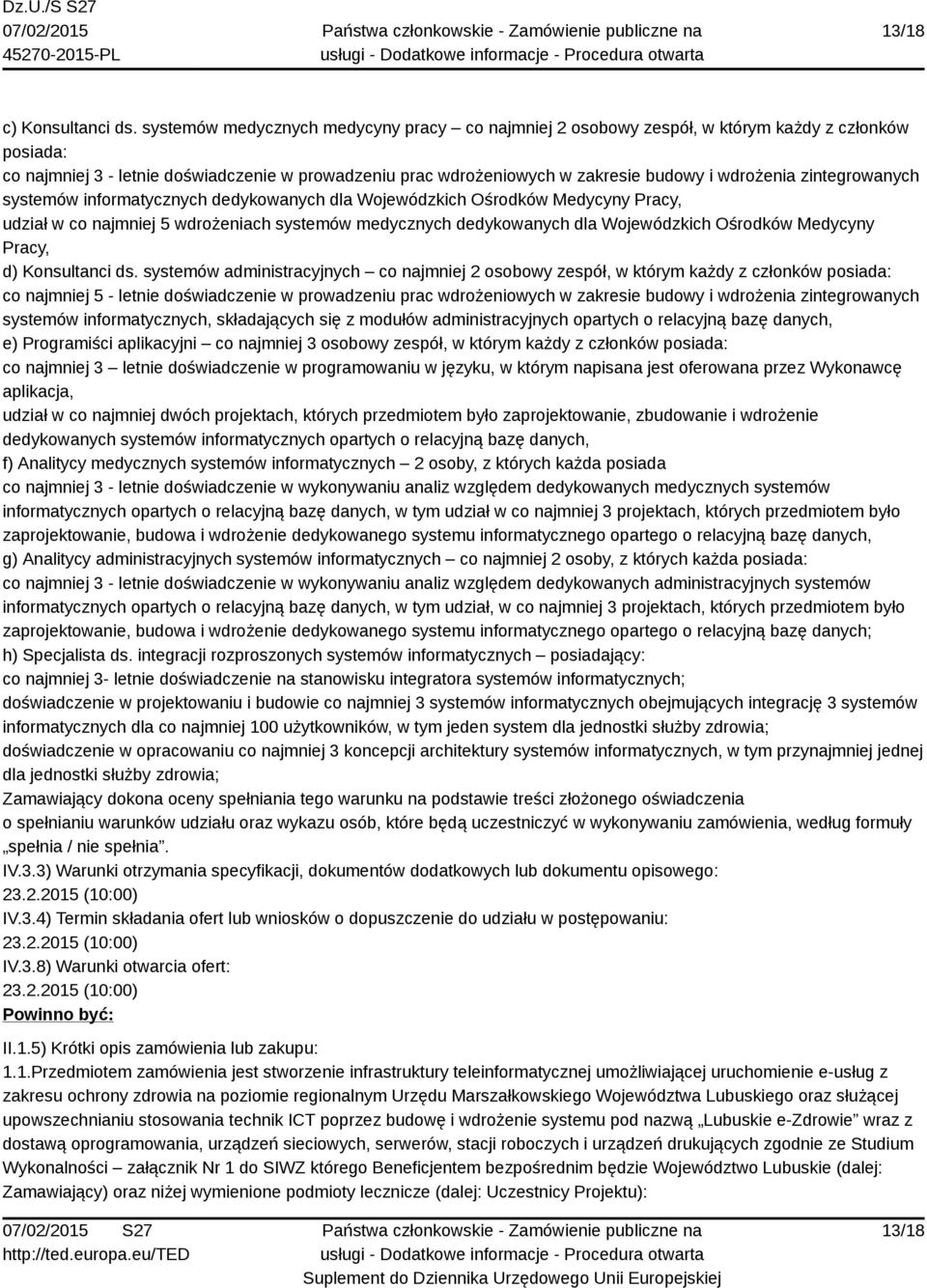 Dz.U./S S27
07/02/2015
45270-2015-PL

Państwa członkowskie - Zamówienie publiczne na usługi - Dodatkowe informacje - Procedura otwarta

13/18

c) Konsultanci ds. systemów medycznych medycyny pracy – co najmniej 2 osobowy zespół, w którym każdy z członków posiada:
co najmniej 3 - letnie doświadczenie w prowadzeniu prac wdrożeniowych w zakresie budowy i wdrożenia zintegrowanych systemów informatycznych dedykowanych dla Wojewódzkich Ośrodków Medycyny Pracy,
udział w co najmniej 5 wdrożeniach systemów medycznych dedykowanych dla Wojewódzkich Ośrodków Medycyny Pracy,
d) Konsultanci ds. systemów administracyjnych – co najmniej 2 osobowy zespół, w którym każdy z członków posiada:
co najmniej 5 - letnie doświadczenie w prowadzeniu prac wdrożeniowych w zakresie budowy i wdrożenia zintegrowanych systemów informatycznych, składających się z modułów administracyjnych opartych o relacyjną bazę danych,
e) Programiści aplikacyjni – co najmniej 3 osobowy zespół, w którym każdy z członków posiada:
co najmniej 3 – letnie doświadczenie w programowaniu w języku, w którym napisana jest oferowana przez Wykonawcę aplikacja,
udział w co najmniej dwóch projektach, których przedmiotem było zaprojektowanie, zbudowanie i wdrożenie dedykowanych systemów informatycznych opartych o relacyjną bazę danych,
f) Analitycy medycznych systemów informatycznych – 2 osoby, z których każda posiada
co najmniej 3 - letnie doświadczenie w wykonywaniu analiz względem dedykowanych medycznych systemów informatycznych opartych o relacyjną bazę danych, w tym udział w co najmniej 3 projektach, których przedmiotem było zaprojektowanie, budowa i wdrożenie dedykowanego systemu informatycznego opartego o relacyjną bazę danych,
g) Analitycy administracyjnych systemów informatycznych – co najmniej 2 osoby, z których każda posiada:
co najmniej 3 - letnie doświadczenie w wykonywaniu analiz względem dedykowanych administracyjnych systemów informatycznych opartych o relacyjną bazę danych, w tym udział, w co najmniej 3 projektach, których przedmiotem było zaprojektowanie, budowa i wdrożenie dedykowanego systemu informatycznego opartego o relacyjną bazę danych;
h) Specjalista ds. integracji rozproszonych systemów informatycznych – posiadający:
co najmniej 3- letnie doświadczenie na stanowisku integratora systemów informatycznych;
doświadczenie w projektowaniu i budowie co najmniej 3 systemów informatycznych obejmujących integrację 3 systemów informatycznych dla co najmniej 100 użytkowników, w tym jeden system dla jednostki służby zdrowia;
doświadczenie w opracowaniu co najmniej 3 koncepcji architektury systemów informatycznych, w tym przynajmniej jednej dla jednostki służby zdrowia;
Zamawiający dokona oceny spełniania tego warunku na podstawie treści złożonego oświadczenia
o spełnianiu warunków udziału oraz wykazu osób, które będą uczestniczyć w wykonywaniu zamówienia, według formuły „spełnia / nie spełnia”.
IV.3.3) Warunki otrzymania specyfikacji, dokumentów dodatkowych lub dokumentu opisowego:
23.2.2015 (10:00)
IV.3.4) Termin składania ofert lub wniosków o dopuszczenie do udziału w postępowaniu:
23.2.2015 (10:00)
IV.3.8) Warunki otwarcia ofert:
23.2.2015 (10:00)
Powinno być:

II.1.5) Krótki opis zamówienia lub zakupu:
1.1.Przedmiotem zamówienia jest stworzenie infrastruktury teleinformatycznej umożliwiającej uruchomienie e-usług z zakresu ochrony zdrowia na poziomie regionalnym Urzędu Marszałkowskiego Województwa Lubuskiego oraz służącej upowszechnianiu stosowania technik ICT poprzez budowę i wdrożenie systemu pod nazwą „Lubuskie e-Zdrowie” wraz z dostawą oprogramowania, urządzeń sieciowych, serwerów, stacji roboczych i urządzeń drukujących zgodnie ze Studium Wykonalności – załącznik Nr 1 do SIWZ którego Beneficjentem bezpośrednim będzie Województwo Lubuskie (dalej: Zamawiający) oraz niżej wymienione podmioty lecznicze (dalej: Uczestnicy Projektu):

07/02/2015 S27
http://ted.europa.eu/TED

Państwa członkowskie - Zamówienie publiczne na usługi - Dodatkowe informacje - Procedura otwarta
Suplement do Dziennika Urzędowego Unii Europejskiej

13/18